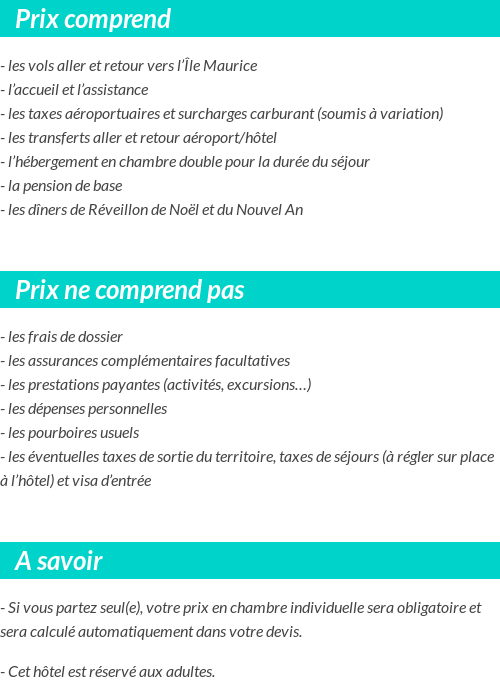 Prix comprend

- les vols aller et retour vers l'Île Maurice
- l'accueil et l'assistance
- les taxes aéroportuaires et surcharges carburant (soumis à variation)
- les transferts aller et retour aéroport/hôtel
- l'hébergement en chambre double pour la durée du séjour
- la pension de base
- les dîners de Réveillon de Noël et du Nouvel An

Prix ne comprend pas

- les frais de dossier
- les assurances complémentaires facultatives
- les prestations payantes (activités, excursions…)
- les dépenses personnelles
- les pourboires usuels
- les éventuelles taxes de sortie du territoire, taxes de séjours (à régler sur place à l'hôtel) et visa d'entrée

A savoir

- Si vous partez seul(e), votre prix en chambre individuelle sera obligatoire et sera calculé automatiquement dans votre devis.

- Cet hôtel est réservé aux adultes.